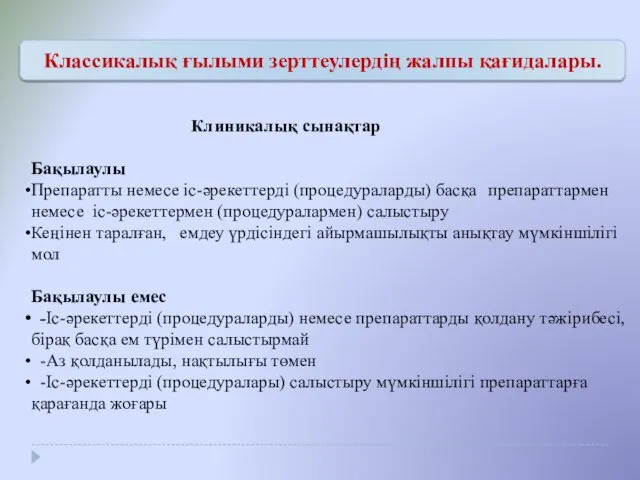 Классикалық ғылыми зерттеулердің жалпы қағидалары.

Клиникалық сынақтар

Бақылаулы
•Препаратты немесе іс-әрекеттерді (процедураларды) басқа препараттармен немесе іс-әрекеттермен (процедуралармен) салыстыру
•Кеңінен таралған, емдеу үрдісіндегі айырмашылықты анықтау мүмкіншілігі мол

Бақылаулы емес
• -Іс-әрекеттерді (процедураларды) немесе препараттарды қолдану тәжірибесі, бірақ басқа ем түрімен салыстырмай
• -Аз қолданылады, нақтылығы төмен
• -Іс-әрекеттерді (процедуралары) салыстыру мүмкіншілігі препараттарға қарағанда жоғары